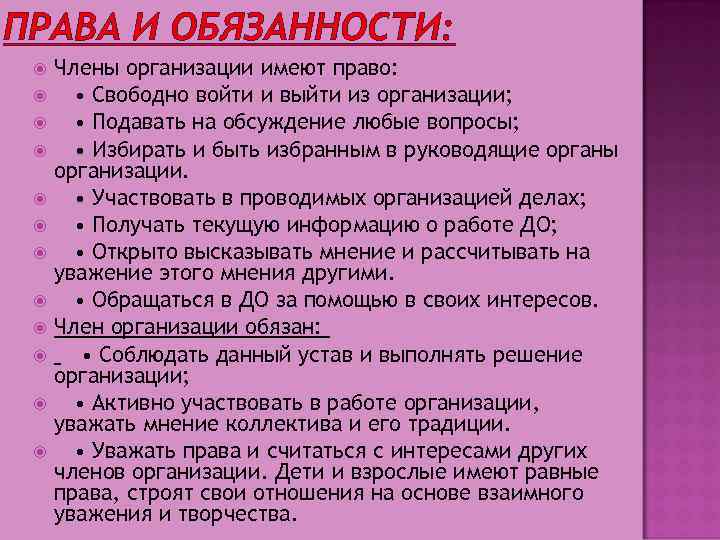 ПРАВА И ОБЯЗАННОСТИ:

Члены организации имеют право:

• Свободно войти и выйти из организации;

• Подавать на обсуждение любые вопросы;

• Избирать и быть избранным в руководящие органы организации.

• Участвовать в проводимых организацией делах;

• Получать текущую информацию о работе ДО;

• Открыто высказывать мнение и рассчитывать на уважение этого мнения другими.

• Обращаться в ДО за помощью в своих интересов.

Член организации обязан:

• Соблюдать данный устав и выполнять решение организации;

• Активно участвовать в работе организации, уважать мнение коллектива и его традиции.

• Уважать права и считаться с интересами других членов организации. Дети и взрослые имеют равные права, строят свои отношения на основе взаимного уважения и творчества.